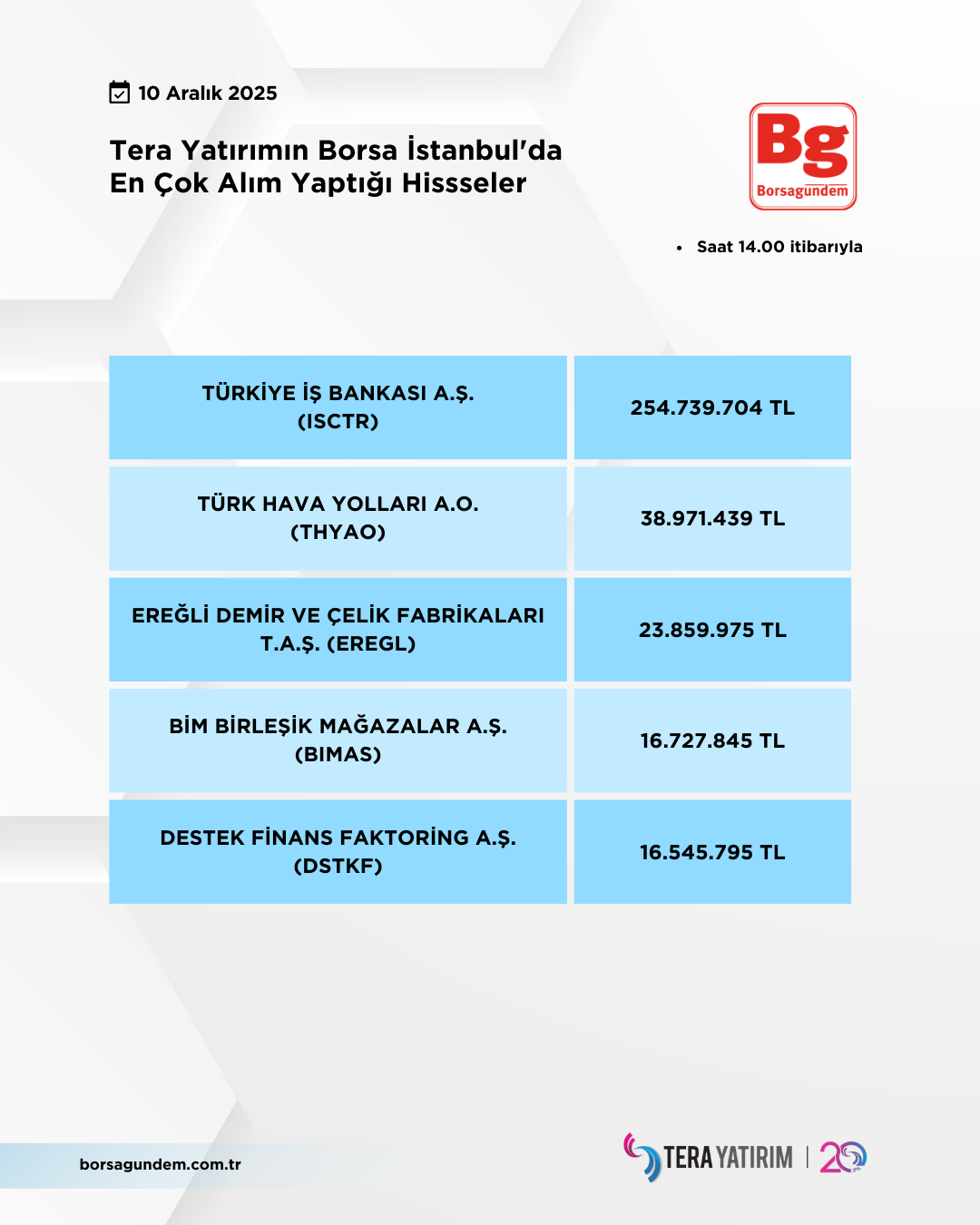 10 Aralık 2025

Tera Yatırımın Borsa İstanbul'da En Çok Alım Yaptığı Hissseler

Bg
Borsagündem

• Saat 14.00 itibarıyla

| TÜRKİYE İŞ BANKASI A.Ş. (ISCTR) | 254.739.704 TL |
|---|---|
| TÜRK HAVA YOLLARI A.O. (THYAO) | 38.971.439 TL |
| EREĞLİ DEMİR VE ÇELİK FABRİKALARI T.A.Ş. (EREGL) | 23.859.975 TL |
| BİM BİRLEŞİK MAĞAZALAR A.Ş. (BIMAS) | 16.727.845 TL |
| DESTEK FİNANS FAKTORİNG A.Ş. (DSTKF) | 16.545.795 TL |

borsagundem.com.tr

TERA YATIRIM | 20